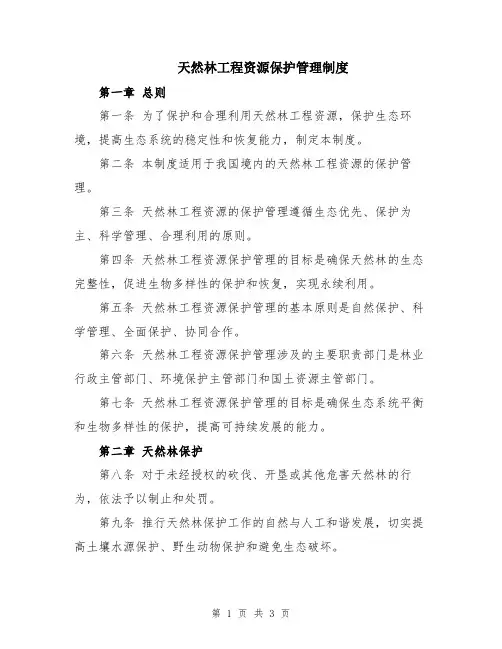 天然林工程资源保护管理制度

第一章 总则

第一条 为了保护和合理利用天然林工程资源，保护生态环境，提高生态系统的稳定性和恢复能力，制定本制度。

第二条 本制度适用于我国境内的天然林工程资源的保护管理。

第三条 天然林工程资源的保护管理遵循生态优先、保护为主、科学管理、合理利用的原则。

第四条 天然林工程资源保护管理的目标是确保天然林的生态完整性，促进生物多样性的保护和恢复，实现永续利用。

第五条 天然林工程资源保护管理的基本原则是自然保护、科学管理、全面保护、协同合作。

第六条 天然林工程资源保护管理涉及的主要职责部门是林业行政主管部门、环境保护主管部门和国土资源主管部门。

第七条 天然林工程资源保护管理的目标是确保生态系统平衡和生物多样性的保护，提高可持续发展的能力。

第二章 天然林保护

第八条 对于未经授权的砍伐、开垦或其他危害天然林的行为，依法予以制止和处罚。

第九条 推行天然林保护工作的自然与人工和谐发展，切实提高土壤水源保护、野生动物保护和避免生态破坏。

第 1 页 共 3 页